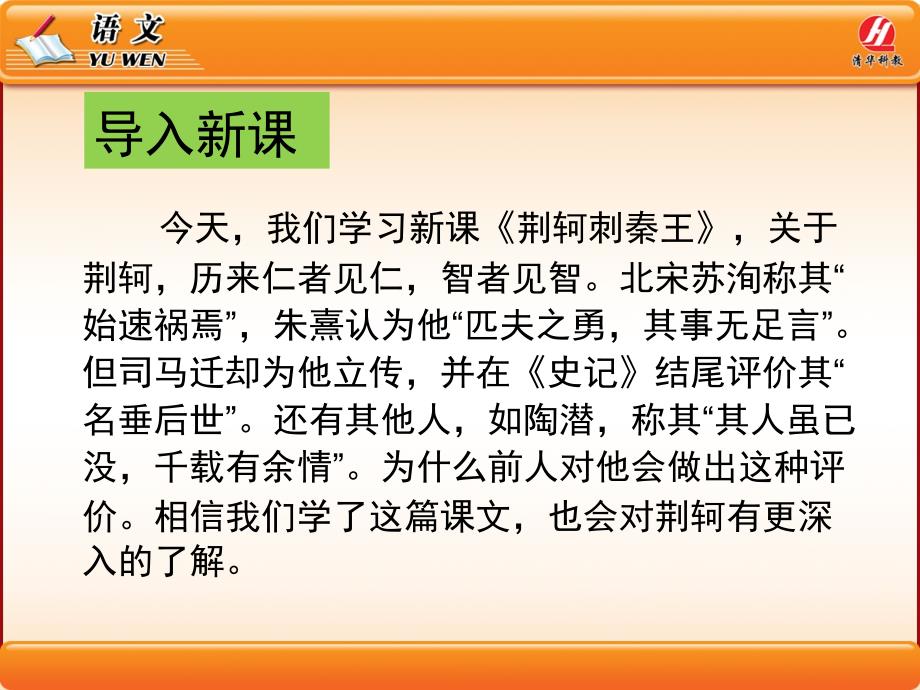 语文
YU WEN

清华科教

导入新课

今天，我们学习新课《荆轲刺秦王》，关于荆轲，历来仁者见仁，智者见智。北宋苏洵称其“始速祸焉”，朱熹认为他“匹夫之勇，其事无足言”。但司马迁却为他立传，并在《史记》结尾评价其“名垂后世”。还有其他人，如陶潜，称其“其人虽已没，千载有余情”。为什么前人对他会做出这种评价。相信我们学了这篇课文，也会对荆轲有更深入的了解。